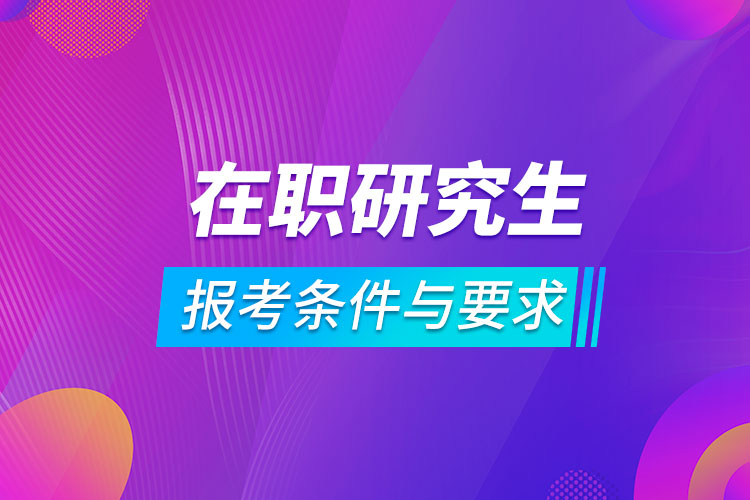 在职研究生

报考条件与要求